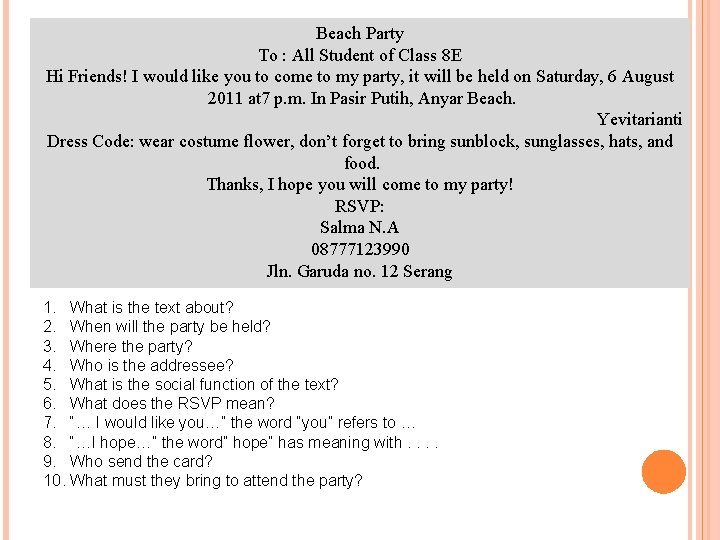 Beach Party
To : All Student of Class 8E

Hi Friends! I would like you to come to my party, it will be held on Saturday, 6 August 2011 at7 p.m. In Pasir Putih, Anyar Beach.

Yevitarianti

Dress Code: wear costume flower, don't forget to bring sunblock, sunglasses, hats, and food.

Thanks, I hope you will come to my party!

RSVP:
Salma N.A
08777123990
Jln. Garuda no. 12 Serang

1. What is the text about?
2. When will the party be held?
3. Where the party?
4. Who is the addressee?
5. What is the social function of the text?
6. What does the RSVP mean?
7. "… I would like you…" the word "you" refers to …
8. "…I hope…" the word" hope" has meaning with . . . .
9. Who send the card?
10. What must they bring to attend the party?